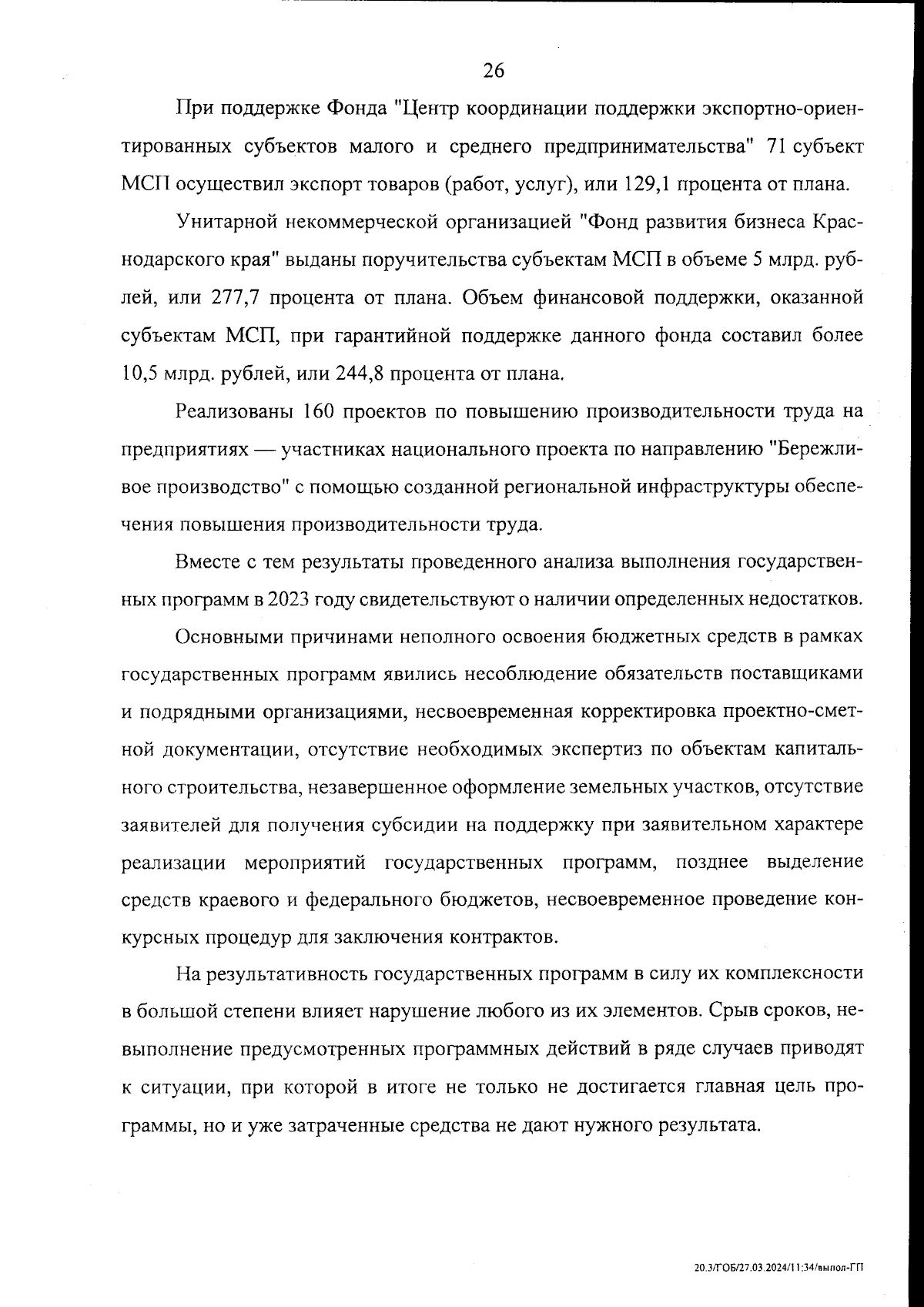 26

При поддержке Фонда "Центр координации поддержки экспортно-ориентированных субъектов малого и среднего предпринимательства" 71 субъект МСП осуществил экспорт товаров (работ, услуг), или 129,1 процента от плана.

Унитарной некоммерческой организацией "Фонд развития бизнеса Краснодарского края" выданы поручительства субъектам МСП в объеме 5 млрд. рублей, или 277,7 процента от плана. Объем финансовой поддержки, оказанной субъектам МСП, при гарантийной поддержке данного фонда составил более 10,5 млрд. рублей, или 244,8 процента от плана.

Реализованы 160 проектов по повышению производительности труда на предприятиях — участниках национального проекта по направлению "Бережливое производство" с помощью созданной региональной инфраструктуры обеспечения повышения производительности труда.

Вместе с тем результаты проведенного анализа выполнения государственных программ в 2023 году свидетельствуют о наличии определенных недостатков.

Основными причинами неполного освоения бюджетных средств в рамках государственных программ явились несоблюдение обязательств поставщиками и подрядными организациями, несвоевременная корректировка проектно-сметной документации, отсутствие необходимых экспертиз по объектам капитального строительства, незавершенное оформление земельных участков, отсутствие заявителей для получения субсидии на поддержку при заявительном характере реализации мероприятий государственных программ, позднее выделение средств краевого и федерального бюджетов, несвоевременное проведение конкурсных процедур для заключения контрактов.

На результативность государственных программ в силу их комплексности в большой степени влияет нарушение любого из их элементов. Срыв сроков, невыполнение предусмотренных программных действий в ряде случаев приводят к ситуации, при которой в итоге не только не достигается главная цель программы, но и уже затраченные средства не дают нужного результата.

20.3/ГОБ/27.03.2024/11:34/выпол-ГП